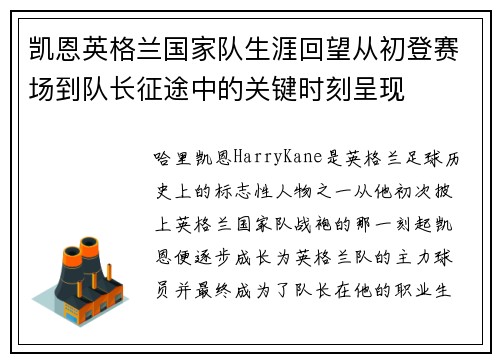 凯恩英格兰国家队生涯回望从初登赛场到队长征途中的关键时刻呈现

哈里凯恩HarryKane是英格兰足球历史上的标志性人物之一从他初次披上英格兰国家队战袍的那一刻起凯恩便逐步成长为英格兰队的主力球员并最终成为了队长在他的职业生